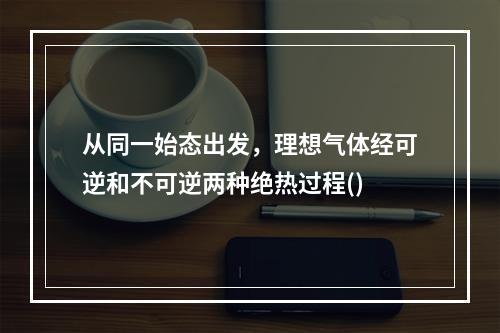 从同一始态出发，理想气体经可逆和不可逆两种绝热过程()